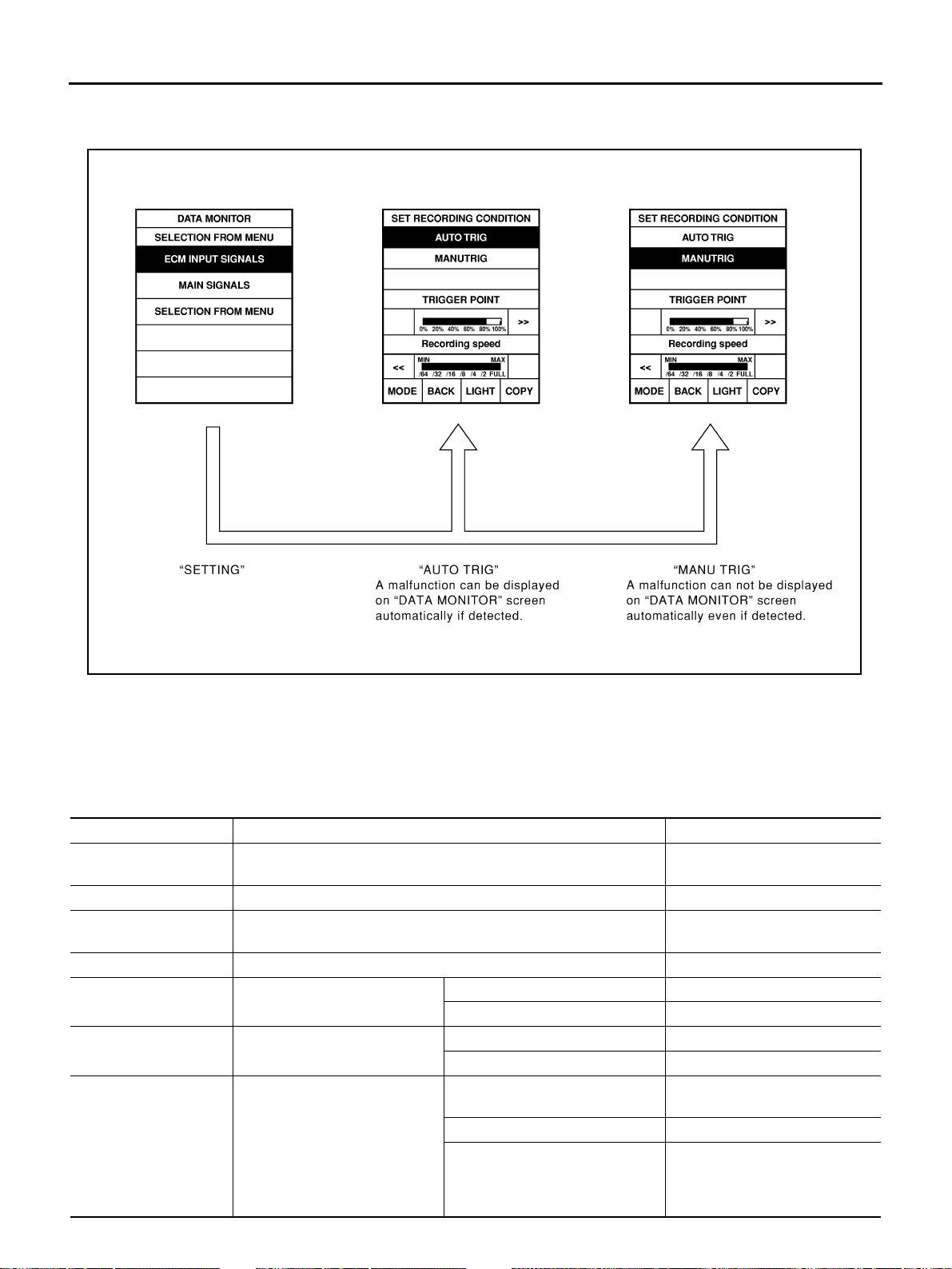 DATA MONITOR
SELECTION FROM MENU
ECM INPUT SIGNALS
MAIN SIGNALS
SELECTION FROM MENU

SET RECORDING CONDITION
AUTO TRIG
MANUTRIG
TRIGGER POINT
0% 20% 40% 60% 80% 100%
>>
Recording speed
<<
MIN MAX
/64 /32 /16 /8 /4 /2 FULL
MODE BACK LIGHT COPY

SET RECORDING CONDITION
AUTO TRIG
MANUTRIG
TRIGGER POINT
0% 20% 40% 60% 80% 100%
>>
Recording speed
<<
MIN MAX
/64 /32 /16 /8 /4 /2 FULL
MODE BACK LIGHT COPY

“SETTING”

“AUTO TRIG”
A malfunction can be displayed on “DATA MONITOR” screen automatically if detected.

“MANU TRIG”
A malfunction can not be displayed on “DATA MONITOR” screen automatically even if detected.